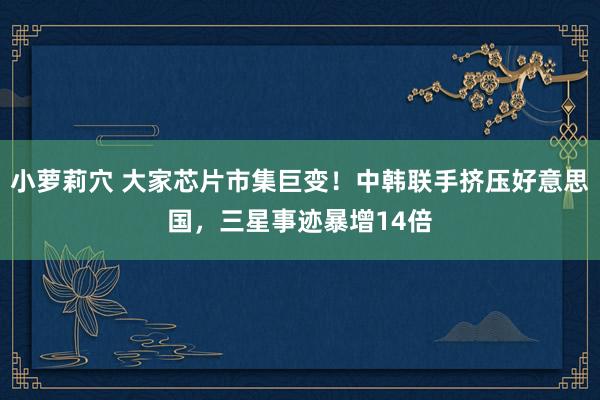 小萝莉穴 大家芯片市集巨变！中韩联手挤压好意思国，三星事迹暴增14倍